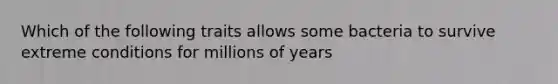 Which of the following traits allows some bacteria to survive extreme conditions for millions of years